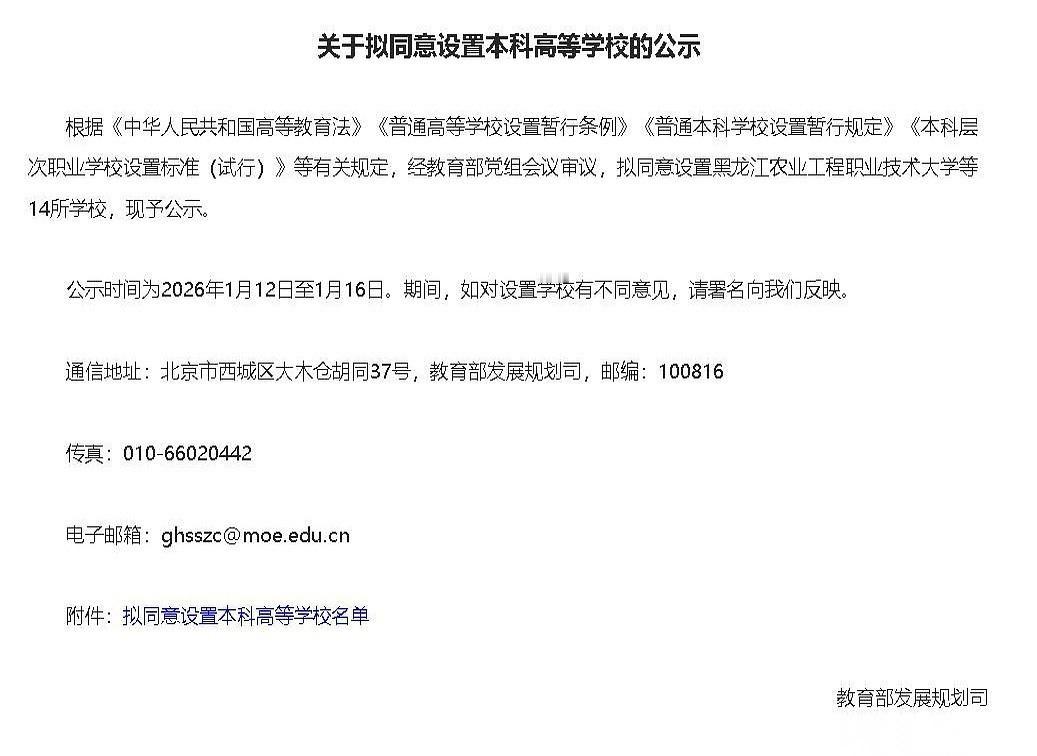 关于拟同意设置本科高等学校的公示

根据《中华人民共和国高等教育法》《普通高等学校设置暂行条例》《普通本科学校设置暂行规定》《本科层次职业学校设置标准（试行）》等有关规定，经教育部党组会议审议，拟同意设置黑龙江农业工程职业技术大学等14所学校，现予公示。

公示时间为2026年1月12日至1月16日。期间，如对设置学校有不同意见，请署名向我们反映。

通信地址：北京市西城区大木仓胡同37号，教育部发展规划司，邮编：100816

传真：010-66020442

电子邮箱：ghsszc@moe.edu.cn

附件：拟同意设置本科高等学校名单

教育部发展规划司